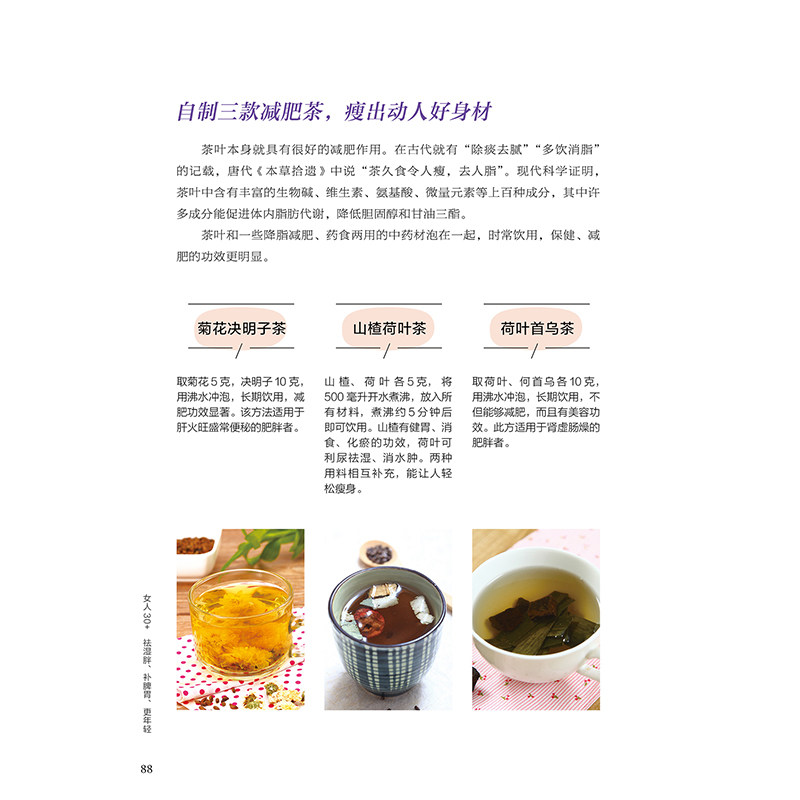 自制三款减肥茶，瘦出动人好身材

茶叶本身就具有很好的减肥作用。在古代就有“除痰去腻”“多饮消脂”的记载，唐代《本草拾遗》中说“茶久食令人瘦，去人脂”。现代科学证明，茶叶中含有丰富的生物碱、维生素、氨基酸、微量元素等上百种成分，其中许多成分能促进体内脂肪代谢，降低胆固醇和甘油三酯。

茶叶和一些降脂减肥、药食两用的中药材泡在一起，时常饮用，保健、减肥的功效更明显。

菊花决明子茶

取菊花5克，决明子10克，用沸水冲泡，长期饮用，减肥功效显著。该方法适用于肝火旺盛常便秘的肥胖者。

山楂荷叶茶

山楂、荷叶各5克，将500毫升开水煮沸，放入所有材料，煮沸约5分钟后即可饮用。山楂有健胃、消食、化瘀的功效，荷叶可利尿祛湿、消水肿。两种用料相互补充，能让人轻松瘦身。

荷叶首乌茶

取荷叶、何首乌各10克，用沸水冲泡，长期饮用，不但能够减肥，而且有美容功效。此方适用于肾虚肠燥的肥胖者。

女人30+ 祛湿胖、补脾胃、更年轻

88